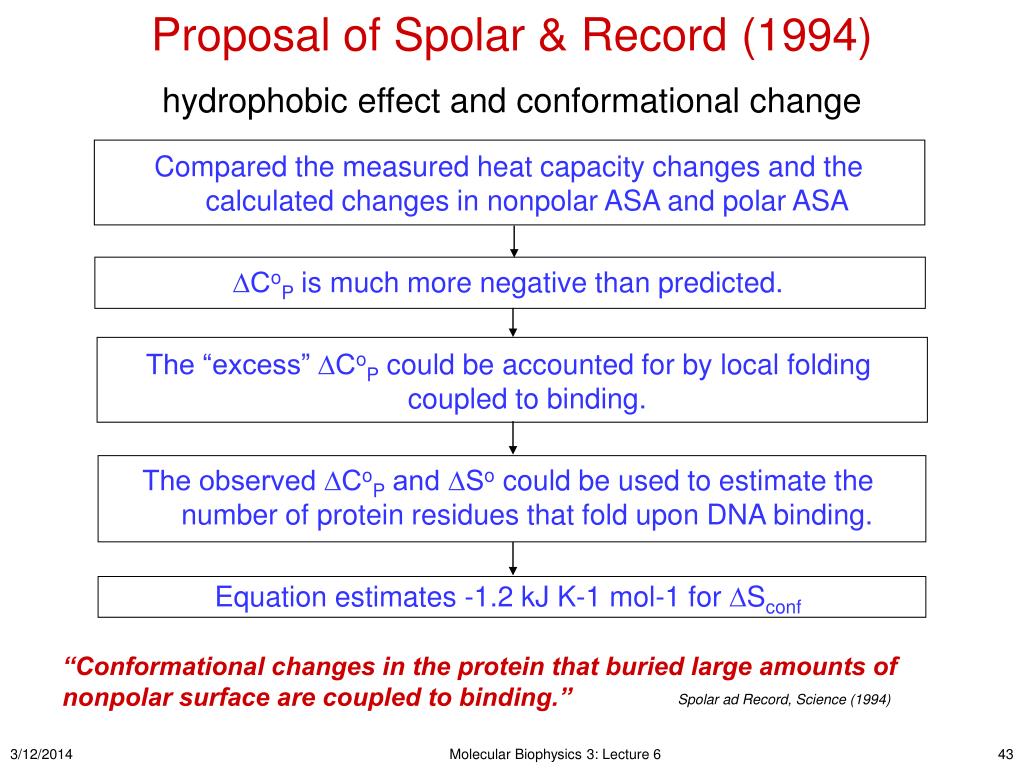 Proposal of Spolar & Record (1994)

hydrophobic effect and conformational change

Compared the measured heat capacity changes and the calculated changes in nonpolar ASA and polar ASA

$\Delta C^o_P$ is much more negative than predicted.

The “excess” $\Delta C^o_P$ could be accounted for by local folding coupled to binding.

The observed $\Delta C^o_P$ and $\Delta S^o$ could be used to estimate the number of protein residues that fold upon DNA binding.

Equation estimates -1.2 kJ K-1 mol-1 for $\Delta S_{conf}$

“Conformational changes in the protein that buried large amounts of nonpolar surface are coupled to binding.”

Spolar ad Record, Science (1994)

3/12/2014

Molecular Biophysics 3: Lecture 6

43